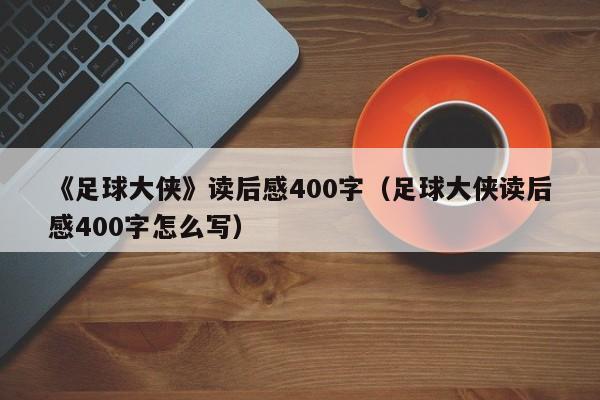 《足球大侠》读后感400字（足球大侠读后感400字怎么写）